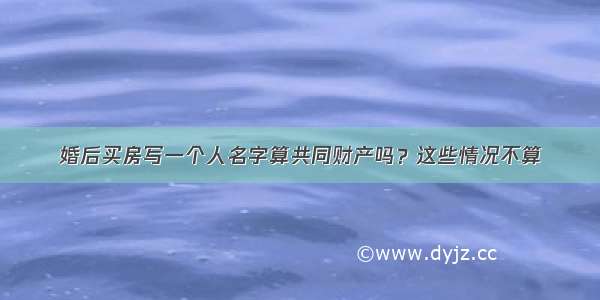 婚后买房写一个人名字算共同财产吗？这些情况不算

©www.dyjz.cc